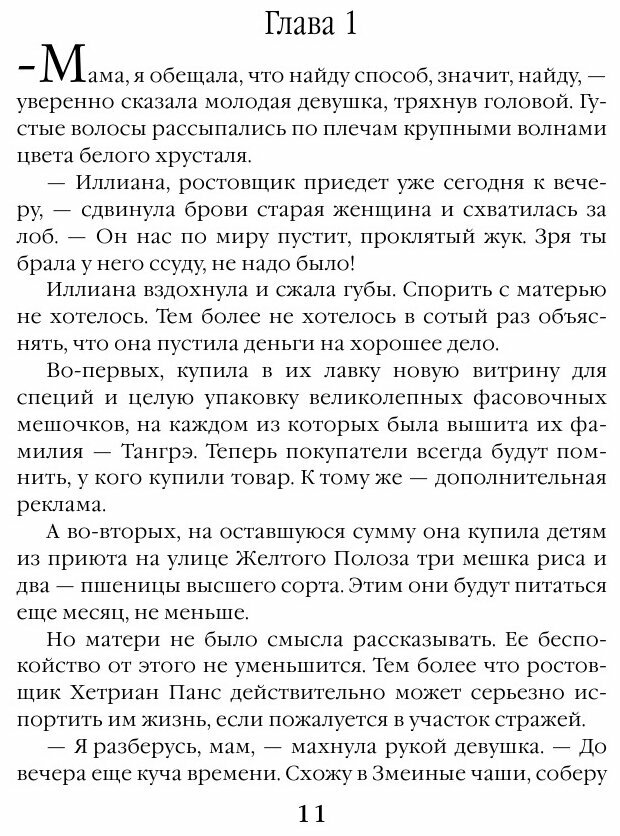 Глава 1

–Мама, я обещала, что найду способ, значит, найду, — уверенно сказала молодая девушка, тряхнув головой. Густые волосы рассыпались по плечам крупными волнами цвета белого хрусталя.

— Иллиана, ростовщик приедет уже сегодня к вечеру, — сдвинула брови старая женщина и схватилась за лоб. — Он нас по миру пустит, проклятый жук. Зря ты брала у него ссуду, не надо было!

Иллиана вздохнула и сжала губы. Спорить с матерью не хотелось. Тем более не хотелось в сотый раз объяснять, что она пустила деньги на хорошее дело.

Во-первых, купила в их лавку новую витрину для специй и целую упаковку великолепных фасовочных мешочков, на каждом из которых была вышита их фамилия — Тангрэ. Теперь покупатели всегда будут помнить, у кого купили товар. К тому же — дополнительная реклама.

А во-вторых, на оставшуюся сумму она купила детям из приюта на улице Желтого Полоза три мешка риса и два — пшеницы высшего сорта. Этим они будут питаться еще месяц, не меньше.

Но матери не было смысла рассказывать. Ее беспокойство от этого не уменьшится. Тем более что ростовщик Хетриан Панс действительно может серьезно испортить им жизнь, если пожалуется в участок стражей.

— Я разберусь, мам, — махнула рукой девушка. — До вечера еще куча времени. Схожу в Змеиные чаши, соберу

11